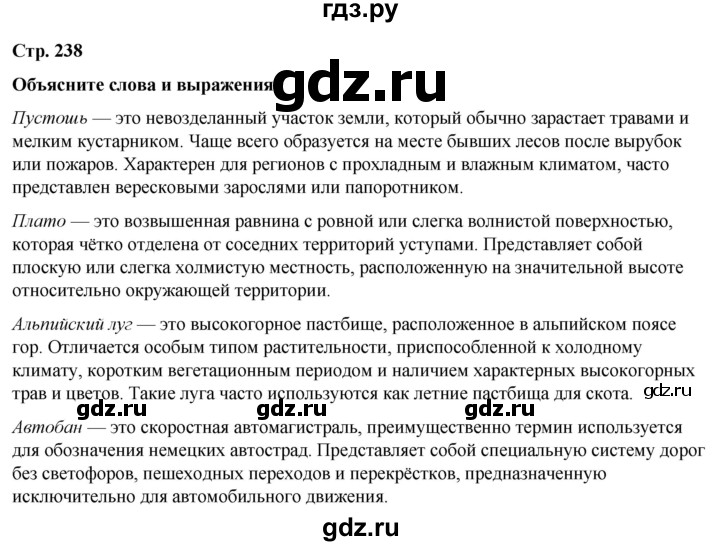 гдз.ру

Стр. 238

Объясните слова и выражения

gdz.ru

Пустошь — это невозделанный участок земли, который обычно зарастает травами и мелким кустарником. Чаще всего образуется на месте бывших лесов после вырубок или пожаров. Характерен для регионов с прохладным и влажным климатом, часто представлен вересковыми зарослями или папоротником.

Плато — это возвышенная равнина с ровной или слегка волнистой поверхностью, которая чётко отделена от соседних территорий уступами. Представляет собой плоскую или слегка холмистую местность, расположенную на значительной высоте относительно окружающей территории.

Альпийский луг — это высокогорное пастбище, расположенное в альпийском поясе гор. Отличается особым типом растительности, приспособленной к холодному климату, коротким вегетационным периодом и наличием характерных высокогорных трав и цветов. Такие луга часто используются как летние пастбища для скота.

gdz.ru

gdz.ru gdz.ru gdz.ru

Автобан — это скоростная автомагистраль, преимущественно термин используется для обозначения немецких автострад. Представляет собой специальную систему дорог без светофоров, пешеходных переходов и перекрёстков, предназначенную исключительно для автомобильного движения.

gdz.ru